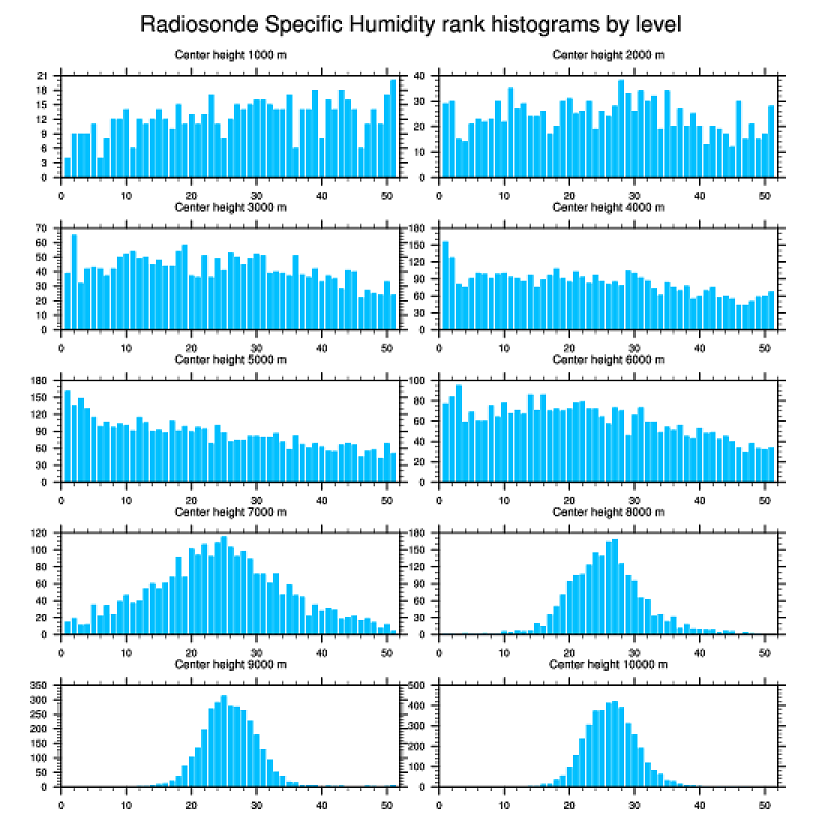 Radiosonde Specific Humidity rank histograms by level

Center height 1000 m
21 18 15 12 9 6 3 0
0 10 20 30 40 50

Center height 2000 m
40 30 20 10 0
0 10 20 30 40 50

Center height 3000 m
70 60 50 40 30 20 10 0
0 10 20 30 40 50

Center height 4000 m
180 150 120 90 60 30 0
0 10 20 30 40 50

Center height 5000 m
180 150 120 90 60 30 0
0 10 20 30 40 50

Center height 6000 m
100 80 60 40 20 0
0 10 20 30 40 50

Center height 7000 m
120 100 80 60 40 20 0
0 10 20 30 40 50

Center height 8000 m
180 150 120 90 60 30 0
0 10 20 30 40 50

Center height 9000 m
350 300 250 200 150 100 50 0
0 10 20 30 40 50

Center height 10000 m
500 400 300 200 100 0
0 10 20 30 40 50